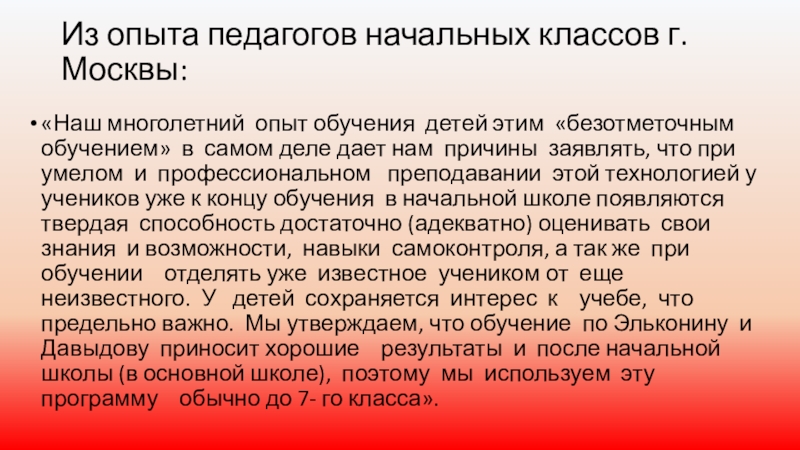 Из опыта педагогов начальных классов г. Москвы:

• «Наш многолетний опыт обучения детей этим «безотметочным обучением» в самом деле дает нам причины заявлять, что при умелом и профессиональном преподавании этой технологией у учеников уже к концу обучения в начальной школе появляются твердая способность достаточно (адекватно) оценивать свои знания и возможности, навыки самоконтроля, а так же при обучении отделять уже известное учеником от еще неизвестного. У детей сохраняется интерес к учебе, что предельно важно. Мы утверждаем, что обучение по Эльконину и Давыдову приносит хорошие результаты и после начальной школы (в основной школе), поэтому мы используем эту программу обычно до 7- го класса».